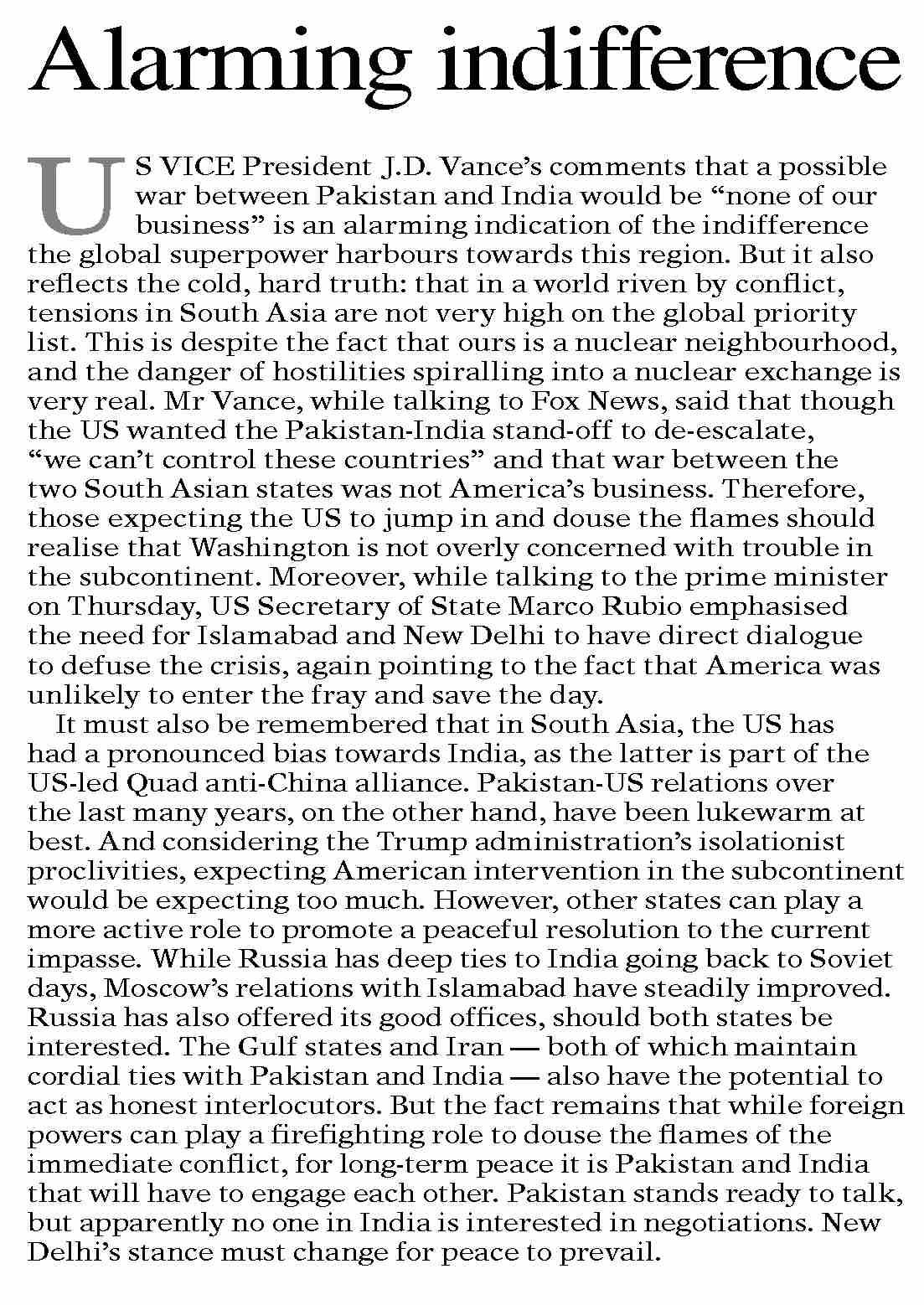 Alarming indifference

US VICE President J.D. Vance's comments that a possible war between Pakistan and India would be "none of our business" is an alarming indication of the indifference the global superpower harbours towards this region. But it also reflects the cold, hard truth: that in a world riven by conflict, tensions in South Asia are not very high on the global priority list. This is despite the fact that ours is a nuclear neighbourhood, and the danger of hostilities spiralling into a nuclear exchange is very real. Mr Vance, while talking to Fox News, said that though the US wanted the Pakistan-India stand-off to de-escalate, "we can't control these countries" and that war between the two South Asian states was not America's business. Therefore, those expecting the US to jump in and douse the flames should realise that Washington is not overly concerned with trouble in the subcontinent. Moreover, while talking to the prime minister on Thursday, US Secretary of State Marco Rubio emphasised the need for Islamabad and New Delhi to have direct dialogue to defuse the crisis, again pointing to the fact that America was unlikely to enter the fray and save the day.

It must also be remembered that in South Asia, the US has had a pronounced bias towards India, as the latter is part of the US-led Quad anti-China alliance. Pakistan-US relations over the last many years, on the other hand, have been lukewarm at best. And considering the Trump administration's isolationist proclivities, expecting American intervention in the subcontinent would be expecting too much. However, other states can play a more active role to promote a peaceful resolution to the current impasse. While Russia has deep ties to India going back to Soviet days, Moscow's relations with Islamabad have steadily improved. Russia has also offered its good offices, should both states be interested. The Gulf states and Iran — both of which maintain cordial ties with Pakistan and India — also have the potential to act as honest interlocutors. But the fact remains that while foreign powers can play a firefighting role to douse the flames of the immediate conflict, for long-term peace it is Pakistan and India that will have to engage each other. Pakistan stands ready to talk, but apparently no one in India is interested in negotiations. New Delhi's stance must change for peace to prevail.